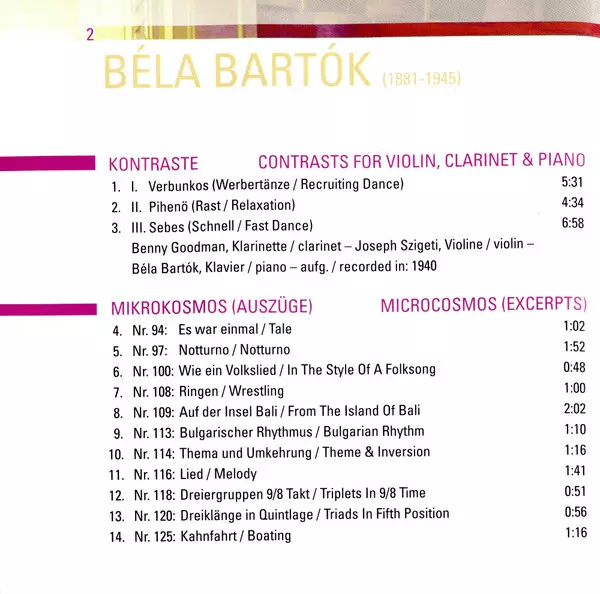 2

BÉLA BARTÓK (1881-1945)

KONTRASTE CONTRASTS FOR VIOLIN, CLARINET & PIANO

1. I. Verbunkos (Werbertänze / Recruiting Dance) 5:31

2. II. Pihenö (Rast / Relaxation) 4:34

3. III. Sebes (Schnell / Fast Dance) 6:58

Benny Goodman, Klarinette / clarinet – Joseph Szigeti, Violine / violin – Béla Bartók, Klavier / piano – aufg. / recorded in: 1940

MIKROKOSMOS (AUSZÜGE) MICROCOSMOS (EXCERPTS)

4. Nr. 94: Es war einmal / Tale 1:02

5. Nr. 97: Notturno / Notturno 1:52

6. Nr. 100: Wie ein Volkslied / In The Style Of A Folksong 0:48

7. Nr. 108: Ringen / Wrestling 1:00

8. Nr. 109: Auf der Insel Bali / From The Island Of Bali 2:02

9. Nr. 113: Bulgarischer Rhythmus / Bulgarian Rhythm 1:10

10. Nr. 114: Thema und Umkehrung / Theme & Inversion 1:16

11. Nr. 116: Lied / Melody 1:41

12. Nr. 118: Dreiergruppen 9/8 Takt / Triplets In 9/8 Time 0:51

13. Nr. 120: Dreiklänge in Quintlage / Triads In Fifth Position 0:56

14. Nr. 125: Kahnfahrt / Boating 1:16